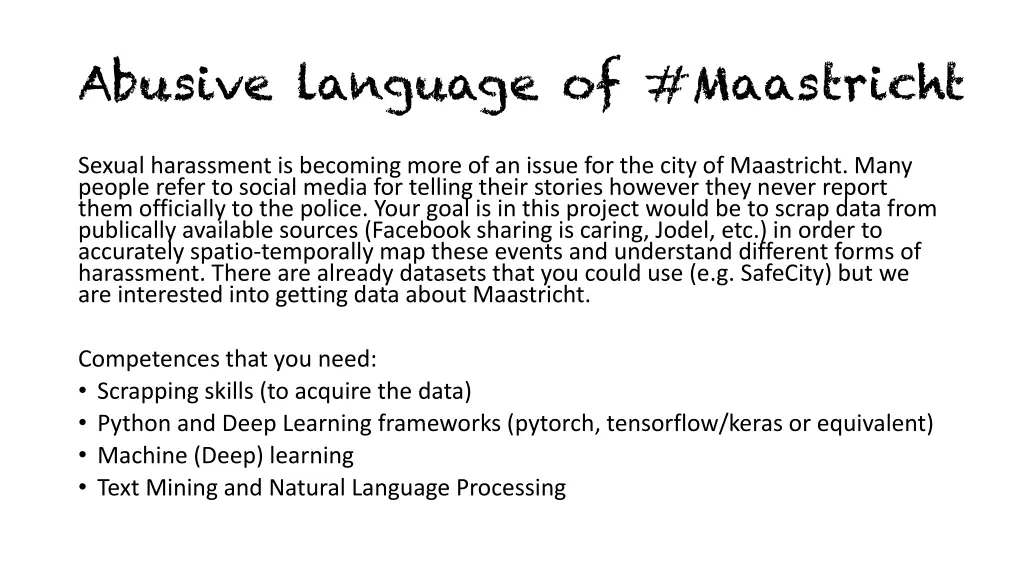 Abusive language of #Maastricht

Sexual harassment is becoming more of an issue for the city of Maastricht. Many people refer to social media for telling their stories however they never report them officially to the police. Your goal is in this project would be to scrap data from publically available sources (Facebook sharing is caring, Jodel, etc.) in order to accurately spatio-temporally map these events and understand different forms of harassment. There are already datasets that you could use (e.g. SafeCity) but we are interested into getting data about Maastricht.

Competences that you need:
• Scrapping skills (to acquire the data)
• Python and Deep Learning frameworks (pytorch, tensorflow/keras or equivalent)
• Machine (Deep) learning
• Text Mining and Natural Language Processing